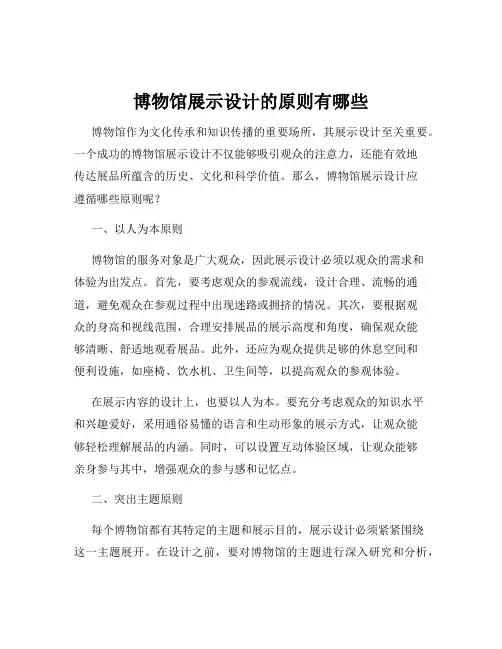 博物馆展示设计的原则有哪些

博物馆作为文化传承和知识传播的重要场所，其展示设计至关重要。一个成功的博物馆展示设计不仅能够吸引观众的注意力，还能有效地传达展品所蕴含的历史、文化和科学价值。那么，博物馆展示设计应遵循哪些原则呢？

一、以人为本原则

博物馆的服务对象是广大观众，因此展示设计必须以观众的需求和体验为出发点。首先，要考虑观众的参观流线，设计合理、流畅的通道，避免观众在参观过程中出现迷路或拥挤的情况。其次，要根据观众的身高和视线范围，合理安排展品的展示高度和角度，确保观众能够清晰、舒适地观看展品。此外，还应为观众提供足够的休息空间和便利设施，如座椅、饮水机、卫生间等，以提高观众的参观体验。

在展示内容的设计上，也要以人为本。要充分考虑观众的知识水平和兴趣爱好，采用通俗易懂的语言和生动形象的展示方式，让观众能够轻松理解展品的内涵。同时，可以设置互动体验区域，让观众能够亲身参与其中，增强观众的参与感和记忆点。

二、突出主题原则

每个博物馆都有其特定的主题和展示目的，展示设计必须紧紧围绕这一主题展开。在设计之前，要对博物馆的主题进行深入研究和分析，